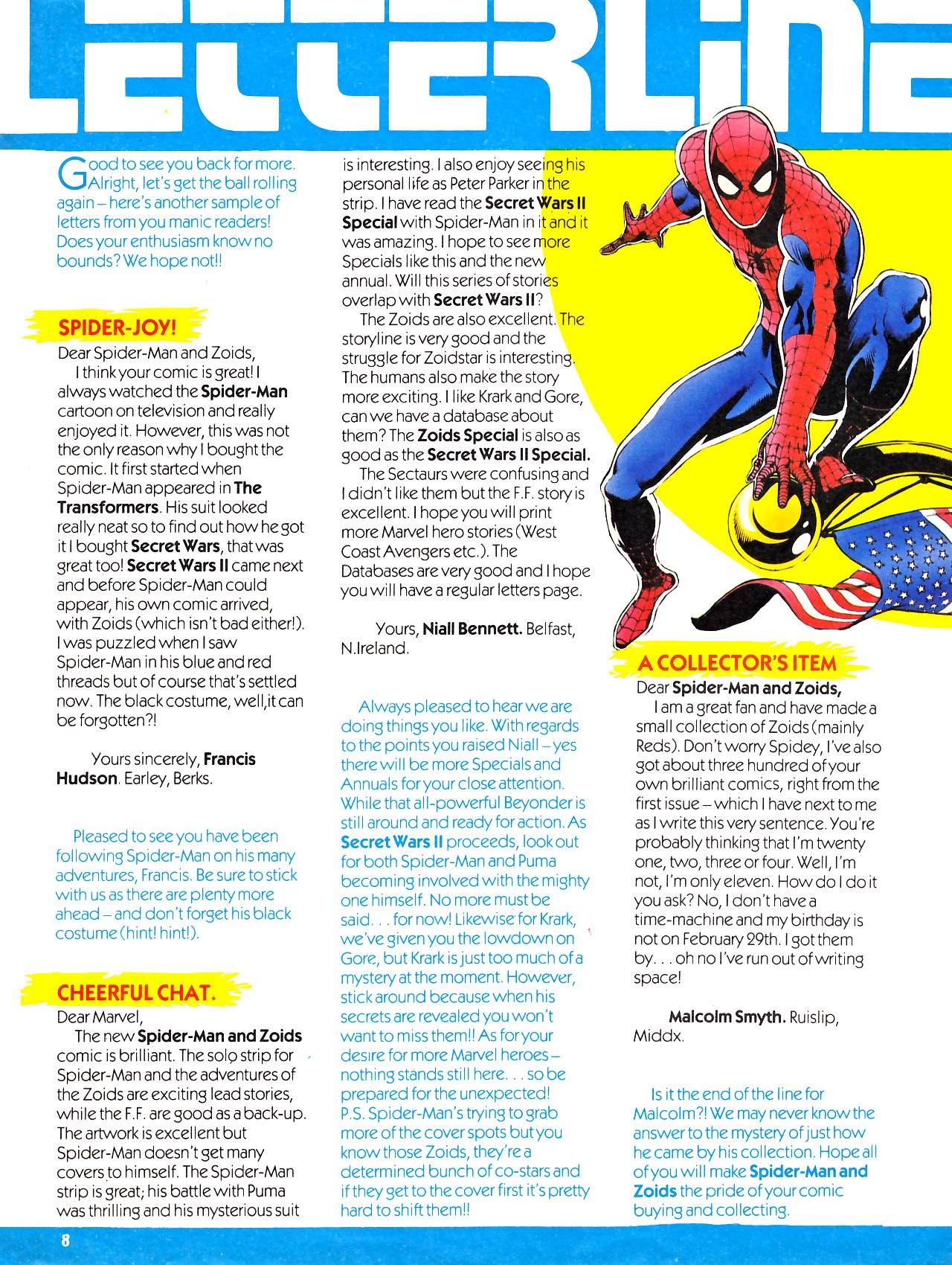 LETTERLINE

Good to see you back for more. Alright, let's get the ball rolling again – here's another sample of letters from you manic readers! Does your enthusiasm know no bounds? We hope not!!

SPIDER-JOY!

Dear Spider-Man and Zoids,

I think your comic is great! I always watched the Spider-Man cartoon on television and really enjoyed it. However, this was not the only reason why I bought the comic. It first started when Spider-Man appeared in The Transformers. His suit looked really neat so to find out how he got it I bought Secret Wars, that was great too! Secret Wars II came next and before Spider-Man could appear, his own comic arrived, with Zoids (which isn't bad either!). I was puzzled when I saw Spider-Man in his blue and red threads but of course that's settled now. The black costume, well,it can be forgotten?!

Yours sincerely, Francis Hudson. Earley, Berks.

Pleased to see you have been following Spider-Man on his many adventures, Francis. Be sure to stick with us as there are plenty more ahead – and don't forget his black costume (hint! hint!).

CHEERFUL CHAT.

Dear Marvel,

The new Spider-Man and Zoids comic is brilliant. The solo strip for Spider-Man and the adventures of the Zoids are exciting lead stories, while the F.F. are good as a back-up. The artwork is excellent but Spider-Man doesn't get many covers to himself. The Spider-Man strip is great; his battle with Puma was thrilling and his mysterious suit is interesting. I also enjoy seeing his personal life as Peter Parker in the strip. I have read the Secret Wars II Special with Spider-Man in it and it was amazing. I hope to see more Specials like this and the new annual. Will this series of stories overlap with Secret Wars II?

The Zoids are also excellent. The storyline is very good and the struggle for Zoidstar is interesting. The humans also make the story more exciting. I like Krark and Gore, can we have a database about them? The Zoids Special is also as good as the Secret Wars II Special.

The Sectaurs were confusing and I didn't like them but the F.F. story is excellent. I hope you will print more Marvel hero stories (West Coast Avengers etc.). The Databases are very good and I hope you will have a regular letters page.

Yours, Niall Bennett. Belfast, N.Ireland.

Always pleased to hear we are doing things you like. With regards to the points you raised Niall – yes there will be more Specials and Annuals for your close attention. While that all-powerful Beyonder is still around and ready for action. As Secret Wars II proceeds, look out for both Spider-Man and Puma becoming involved with the mighty one himself. No more must be said. . . for now! Likewise for Krark, we've given you the lowdown on Gore, but Krark is just too much of a mystery at the moment. However, stick around because when his secrets are revealed you won't want to miss them!! As for your desire for more Marvel heroes – nothing stands still here. . . so be prepared for the unexpected! P.S. Spider-Man's trying to grab more of the cover spots but you know those Zoids, they're a determined bunch of co-stars and if they get to the cover first it's pretty hard to shift them!!

A COLLECTOR'S ITEM

Dear Spider-Man and Zoids,

I am a great fan and have made a small collection of Zoids (mainly Reds). Don't worry Spidey, I've also got about three hundred of your own brilliant comics, right from the first issue – which I have next to me as I write this very sentence. You're probably thinking that I'm twenty one, two, three or four. Well, I'm not, I'm only eleven. How do I do it you ask? No, I don't have a time-machine and my birthday is not on February 29th. I got them by. . . oh no I've run out of writing space!

Malcolm Smyth. Ruislip, Middx.

Is it the end of the line for Malcolm?! We may never know the answer to the mystery of just how he came by his collection. Hope all of you will make Spider-Man and Zoids the pride of your comic buying and collecting.

8